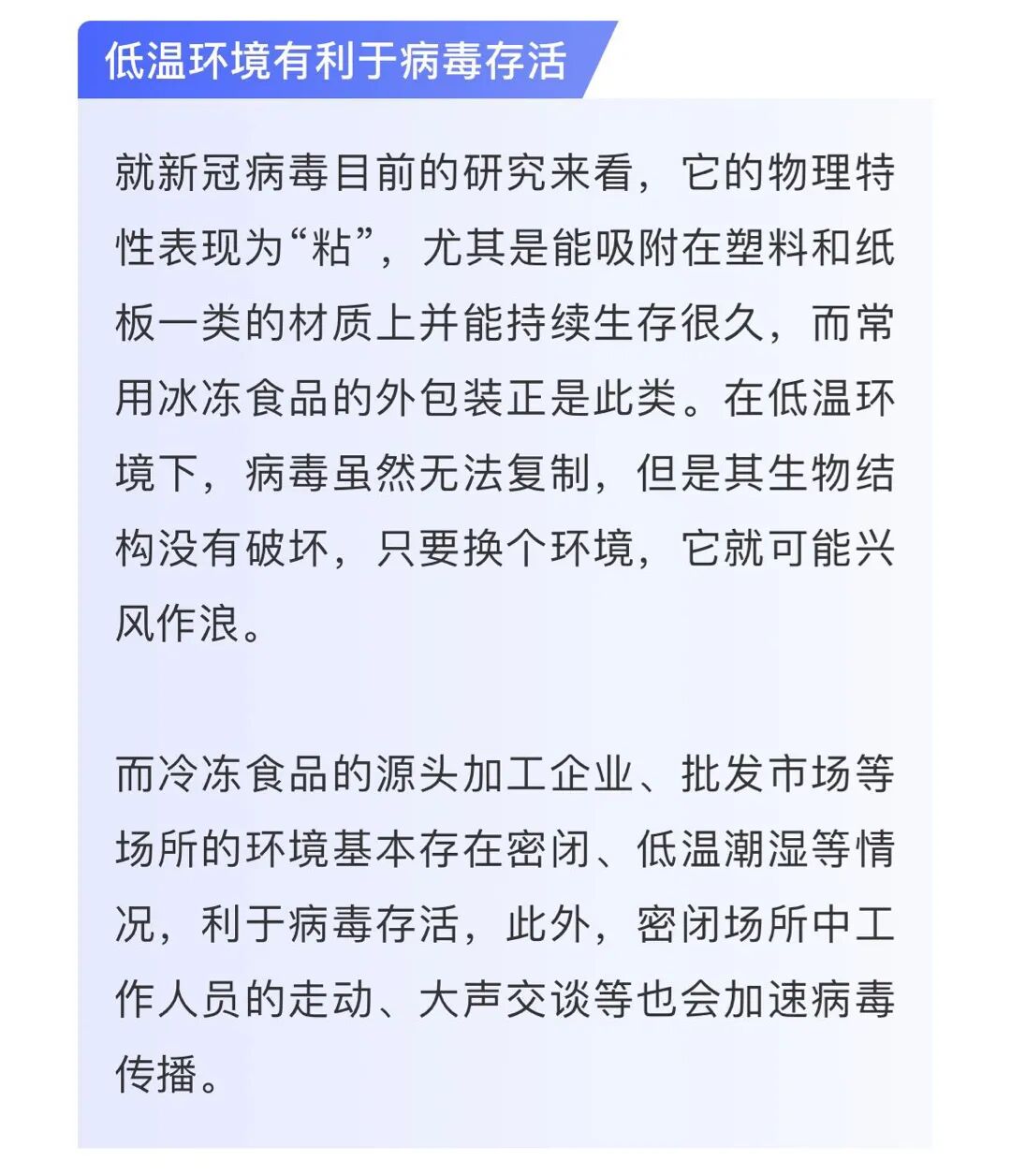 低温环境有利于病毒存活

就新冠病毒目前的研究来看，它的物理特性表现为“粘”，尤其是能吸附在塑料和纸板一类的材质上并能持续生存很久，而常用冰冻食品的外包装正是此类。在低温环境下，病毒虽然无法复制，但是其生物结构没有破坏，只要换个环境，它就可能兴风作浪。

而冷冻食品的源头加工企业、批发市场等场所的环境基本存在密闭、低温潮湿等情况，利于病毒存活，此外，密闭场所中工作人员的走动、大声交谈等也会加速病毒传播。